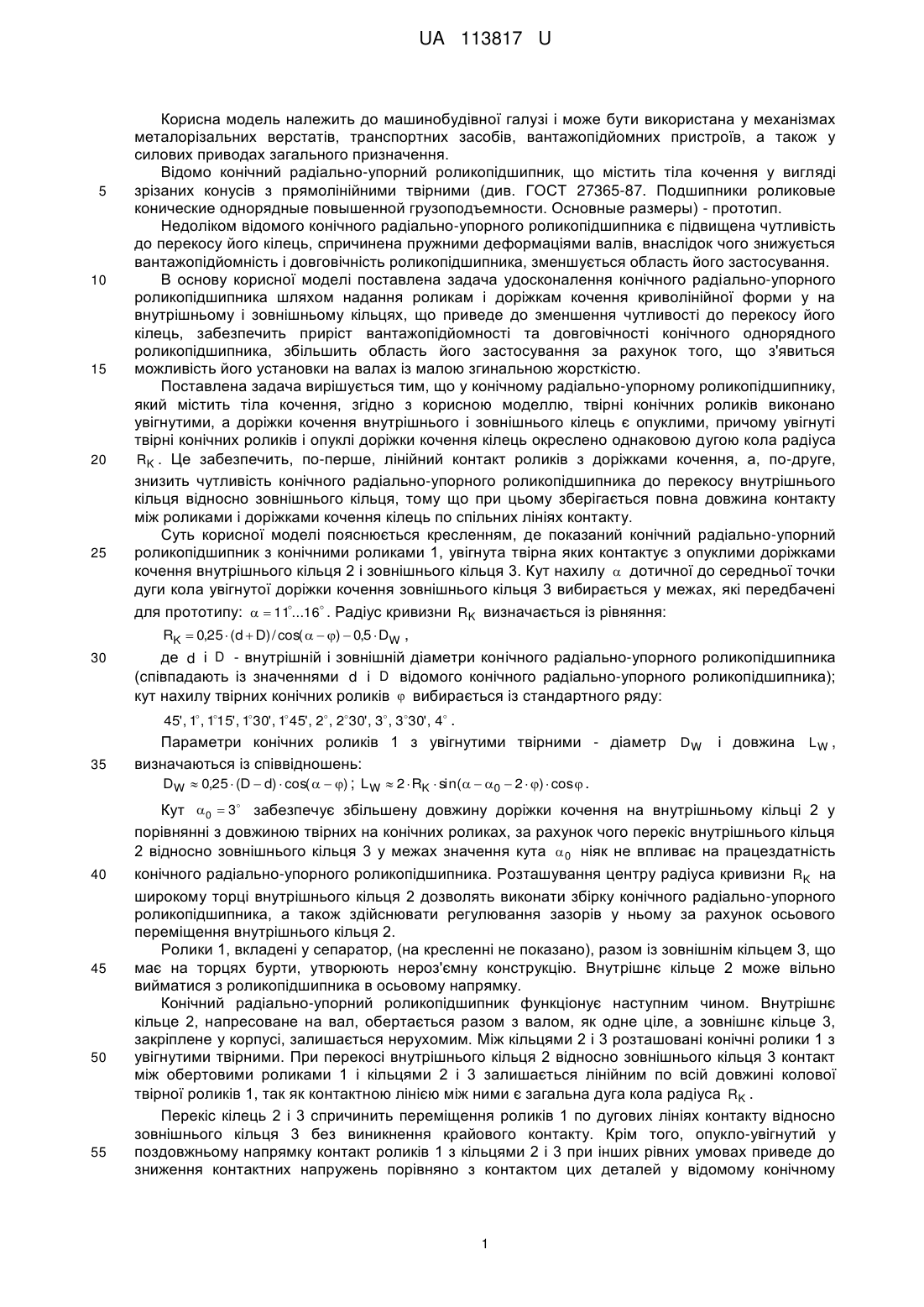 UA 113817 U

Корисна модель належить до машинобудівної галузі і може бути використана у механізмах металорізальних верстатів, транспортних засобів, вантажопідйомних пристроїв, а також у силових приводах загального призначення.

Відомо конічний радіально-упорний роликопідшипник, що містить тіла кочення у вигляді
5 зрізаних конусів з прямолінійними твірними (див. ГОСТ 27365-87. Подшипники роликовые конические однорядные повышенной грузоподъемности. Основные размеры) - прототип.

Недоліком відомого конічного радіально-упорного роликопідшипника є підвищена чутливість до перекосу його кілець, спричинена пружними деформаціями валів, внаслідок чого знижується вантажопідйомність і довговічність роликопідшипника, зменшується область його застосування.
10 В основу корисної моделі поставлена задача удосконалення конічного радіально-упорного роликопідшипника шляхом надання роликам і доріжкам кочення криволінійної форми у на внутрішньому і зовнішньому кільцях, що приведе до зменшення чутливості до перекосу його кілець, забезпечить приріст вантажопідйомності та довговічності конічного однорядного роликопідшипника, збільшить область його застосування за рахунок того, що з'явиться
15 можливість його установки на валах із малою згинальною жорсткістю.

Поставлена задача вирішується тим, що у конічному радіально-упорному роликопідшипнику, який містить тіла кочення, згідно з корисною моделлю, твірні конічних роликів виконано увігнутими, а доріжки кочення внутрішнього і зовнішнього кілець є опуклими, причому увігнуті твірні конічних роликів і опуклі доріжки кочення кілець окреслено однаковою дугою кола радіуса
20 $R_K$. Це забезпечить, по-перше, лінійний контакт роликів з доріжками кочення, а, по-друге, знизить чутливість конічного радіально-упорного роликопідшипника до перекосу внутрішнього кільця відносно зовнішнього кільця, тому що при цьому зберігається повна довжина контакту між роликами і доріжками кочення кілець по спільних лініях контакту.

Суть корисної моделі пояснюється кресленням, де показаний конічний радіально-упорний
25 роликопідшипник з конічними роликами 1, увігнута твірна яких контактує з опуклими доріжками кочення внутрішнього кільця 2 і зовнішнього кільця 3. Кут нахилу $\alpha$ дотичної до середньої точки дуги кола увігнутої доріжки кочення зовнішнього кільця 3 вибирається у межах, які передбачені для прототипу: $\alpha = 11^\circ...16^\circ$. Радіус кривизни $R_K$ визначається із рівняння:

$R_K = 0{,}25 \cdot (d + D) / \cos(\alpha - \varphi) - 0{,}5 \cdot D_W$,

30 де $d$ і $D$ - внутрішній і зовнішній діаметри конічного радіально-упорного роликопідшипника (співпадають із значеннями $d$ і $D$ відомого конічного радіально-упорного роликопідшипника); кут нахилу твірних конічних роликів $\varphi$ вибирається із стандартного ряду:

$45', 1^\circ, 1^\circ 15', 1^\circ 30', 1^\circ 45', 2^\circ, 2^\circ 30', 3^\circ, 3^\circ 30', 4^\circ$.

Параметри конічних роликів 1 з увігнутими твірними - діаметр $D_W$ і довжина $L_W$,
35 визначаються із співвідношень:

$D_W \approx 0{,}25 \cdot (D - d) \cdot \cos(\alpha - \varphi)$; $L_W \approx 2 \cdot R_K \cdot \sin(\alpha - \alpha_0 - 2 \cdot \varphi) \cdot \cos\varphi$.

Кут $\alpha_0 = 3^\circ$ забезпечує збільшену довжину доріжки кочення на внутрішньому кільці 2 у порівнянні з довжиною твірних на конічних роликах, за рахунок чого перекіс внутрішнього кільця 2 відносно зовнішнього кільця 3 у межах значення кута $\alpha_0$ ніяк не впливає на працездатність
40 конічного радіально-упорного роликопідшипника. Розташування центру радіуса кривизни $R_K$ на широкому торці внутрішнього кільця 2 дозволять виконати збірку конічного радіально-упорного роликопідшипника, а також здійснювати регулювання зазорів у ньому за рахунок осьового переміщення внутрішнього кільця 2.

Ролики 1, вкладені у сепаратор, (на кресленні не показано), разом із зовнішнім кільцем 3, що
45 має на торцях бурти, утворюють нероз'ємну конструкцію. Внутрішнє кільце 2 може вільно вийматися з роликопідшипника в осьовому напрямку.

Конічний радіально-упорний роликопідшипник функціонує наступним чином. Внутрішнє кільце 2, напресоване на вал, обертається разом з валом, як одне ціле, а зовнішнє кільце 3, закріплене у корпусі, залишається нерухомим. Між кільцями 2 і 3 розташовані конічні ролики 1 з
50 увігнутими твірними. При перекосі внутрішнього кільця 2 відносно зовнішнього кільця 3 контакт між обертовими роликами 1 і кільцями 2 і 3 залишається лінійним по всій довжині колової твірної роликів 1, так як контактною лінією між ними є загальна дуга кола радіуса $R_K$.

Перекіс кілець 2 і 3 спричинить переміщення роликів 1 по дугових лініях контакту відносно зовнішнього кільця 3 без виникнення крайового контакту. Крім того, опукло-увігнутий у
55 поздовжньому напрямку контакт роликів 1 з кільцями 2 і 3 при інших рівних умовах приведе до зниження контактних напружень порівняно з контактом цих деталей у відомому конічному

1